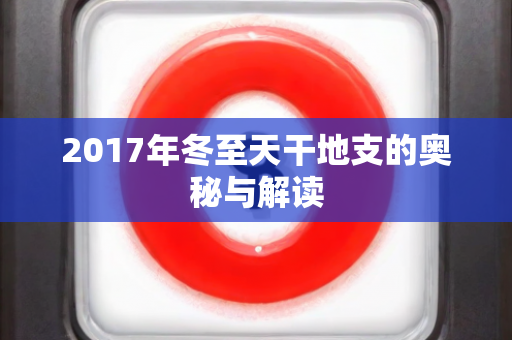 2017年冬至天干地支的奥秘与解读